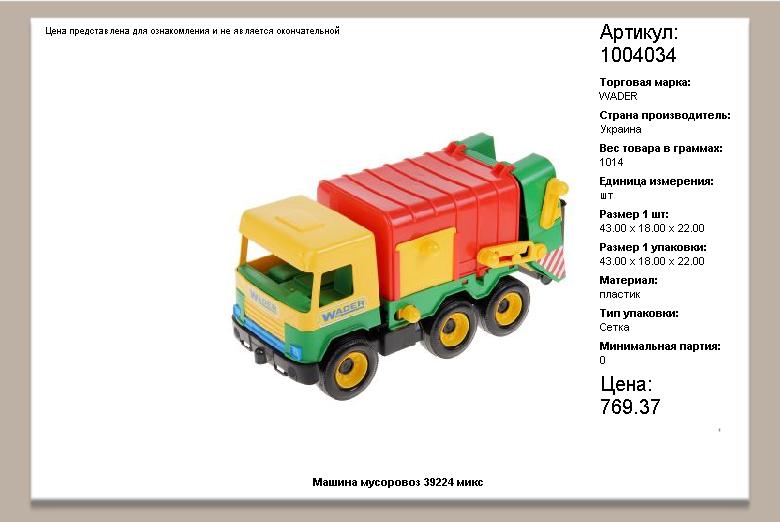 Цена представлена для ознакомления и не является окончательной

Артикул:
1004034

Торговая марка:
WADER

Страна производитель:
Украина

Вес товара в граммах:
1014

Единица измерения:
шт

Размер 1 шт:
43.00 x 18.00 x 22.00

Размер 1 упаковки:
43.00 x 18.00 x 22.00

Материал:
пластик

Тип упаковки:
Сетка

Минимальная партия:
0

Цена:
769.37

Машина мусоровоз 39224 микс